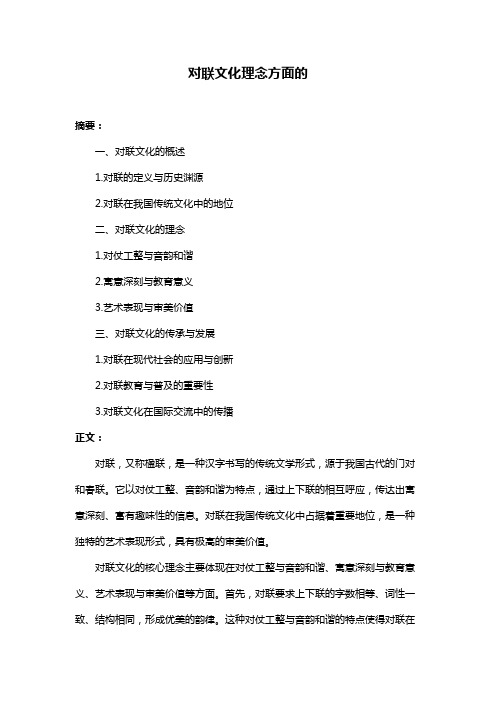 对联文化理念方面的

摘要：

一、对联文化的概述

1.对联的定义与历史渊源

2.对联在我国传统文化中的地位

二、对联文化的理念

1.对仗工整与音韵和谐

2.寓意深刻与教育意义

3.艺术表现与审美价值

三、对联文化的传承与发展

1.对联在现代社会的应用与创新

2.对联教育与普及的重要性

3.对联文化在国际交流中的传播

正文：

对联，又称楹联，是一种汉字书写的传统文学形式，源于我国古代的门对和春联。它以对仗工整、音韵和谐为特点，通过上下联的相互呼应，传达出寓意深刻、富有趣味性的信息。对联在我国传统文化中占据着重要地位，是一种独特的艺术表现形式，具有极高的审美价值。

对联文化的核心理念主要体现在对仗工整与音韵和谐、寓意深刻与教育意义、艺术表现与审美价值等方面。首先，对联要求上下联的字数相等、词性一致、结构相同，形成优美的韵律。这种对仗工整与音韵和谐的特点使得对联在